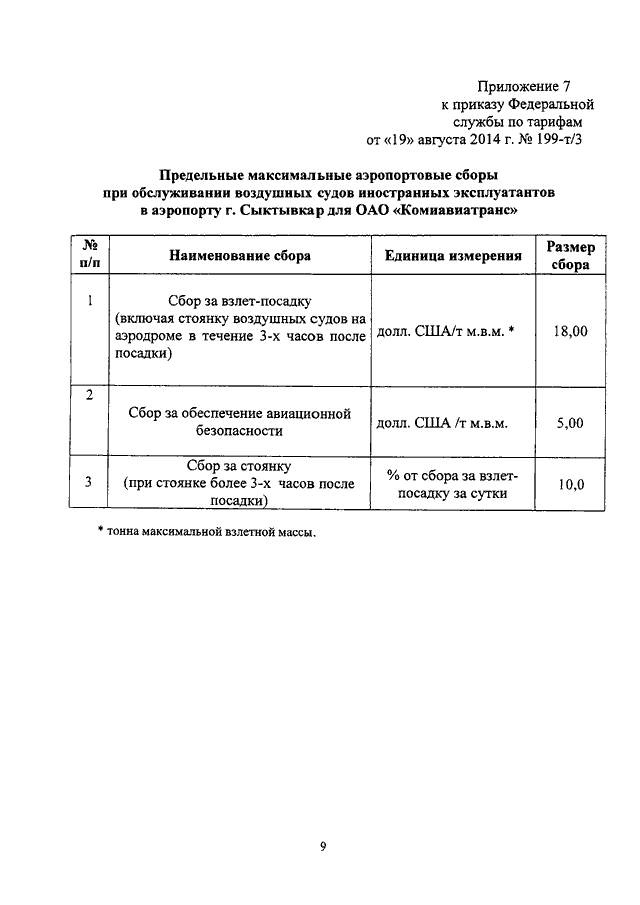 Приложение 7
к приказу Федеральной
службы по тарифам
от «19» августа 2014 г. № 199-т/3

Предельные максимальные аэропортовые сборы
при обслуживании воздушных судов иностранных эксплуатантов
в аэропорту г. Сыктывкар для ОАО «Комиавиатранс»

| № п/п | Наименование сбора | Единица измерения | Размер сбора |
|---|---|---|---|
| 1 | Сбор за взлет-посадку (включая стоянку воздушных судов на аэродроме в течение 3-х часов после посадки) | долл. США/т м.в.м. * | 18,00 |
| 2 | Сбор за обеспечение авиационной безопасности | долл. США /т м.в.м. | 5,00 |
| 3 | Сбор за стоянку (при стоянке более 3-х часов после посадки) | % от сбора за взлет-посадку за сутки | 10,0 |

* тонна максимальной взлетной массы.

9